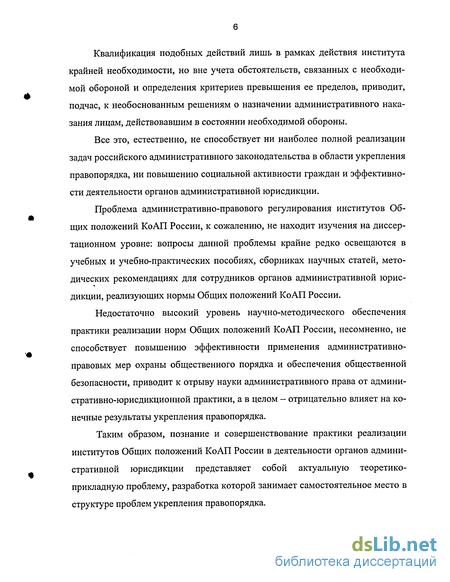 6

Квалификация подобных действий лишь в рамках действия института крайней необходимости, но вне учета обстоятельств, связанных с необходимой обороной и определения критериев превышения ее пределов, приводит, подчас, к необоснованным решениям о назначении административного наказания лицам, действовавшим в состоянии необходимой обороны.

Все это, естественно, не способствует ни наиболее полной реализации задач российского административного законодательства в области укрепления правопорядка, ни повышению социальной активности граждан и эффективности деятельности органов административной юрисдикции.

Проблема административно-правового регулирования институтов Общих положений КоАП России, к сожалению, не находит изучения на диссертационном уровне: вопросы данной проблемы крайне редко освещаются в учебных и учебно-практических пособиях, сборниках научных статей, методических рекомендациях для сотрудников органов административной юрисдикции, реализующих нормы Общих положений КоАП России.

Недостаточно высокий уровень научно-методического обеспечения практики реализации норм Общих положений КоАП России, несомненно, не способствует повышению эффективности применения административно-правовых мер охраны общественного порядка и обеспечения общественной безопасности, приводит к отрыву науки административного права от административно-юрисдикционной практики, а в целом – отрицательно влияет на конечные результаты укрепления правопорядка.

Таким образом, познание и совершенствование практики реализации институтов Общих положений КоАП России в деятельности органов административной юрисдикции представляет собой актуальную теоретико-прикладную проблему, разработка которой занимает самостоятельное место в структуре проблем укрепления правопорядка.

dsLib.net
библиотека диссертаций